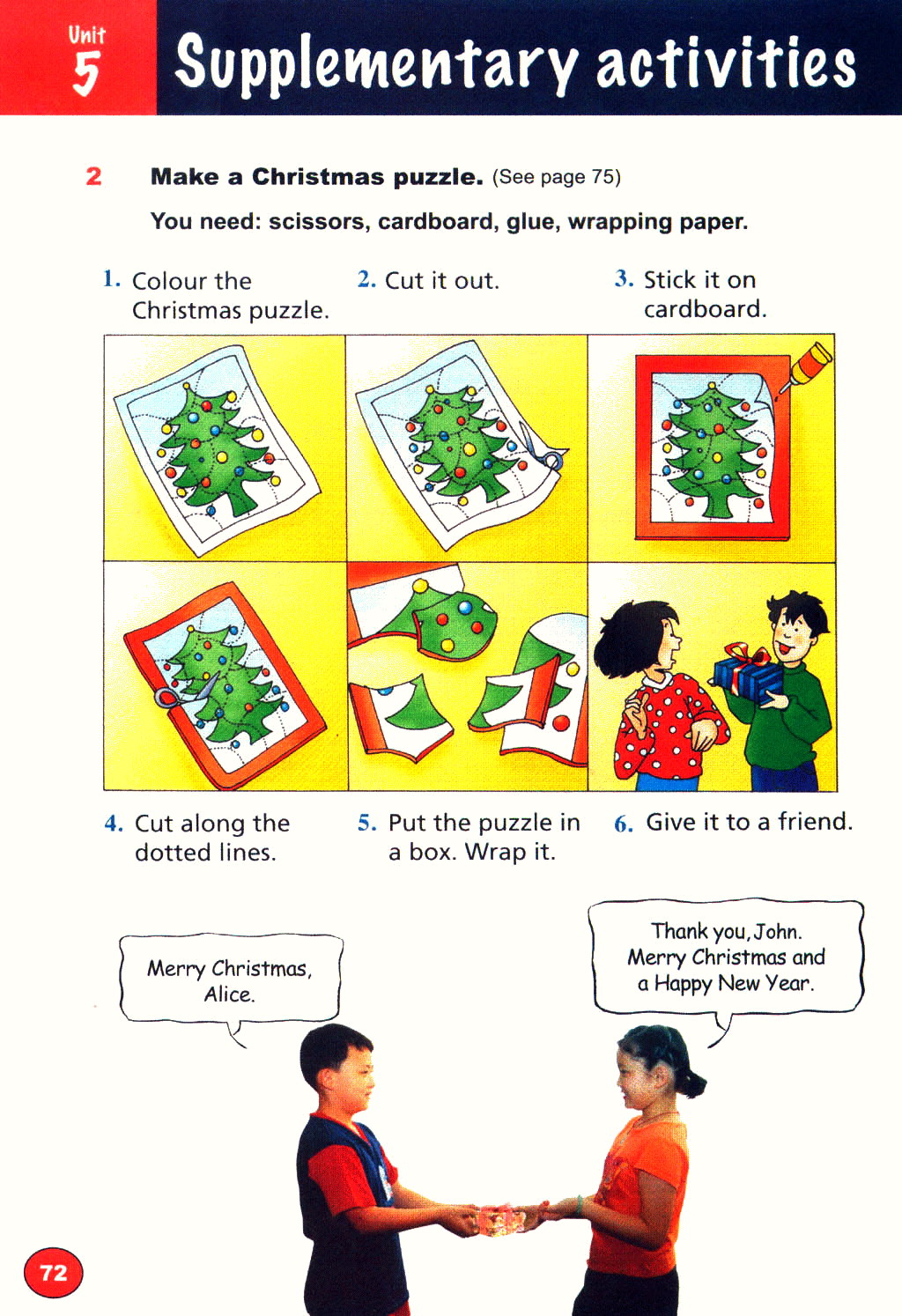 Unit 5 Supplementary activities

2 Make a Christmas puzzle. (See page 75)

You need: scissors, cardboard, glue, wrapping paper.

1. Colour the Christmas puzzle.

2. Cut it out.

3. Stick it on cardboard.

4. Cut along the dotted lines.

5. Put the puzzle in a box. Wrap it.

6. Give it to a friend.

Merry Christmas, Alice.

Thank you, John. Merry Christmas and a Happy New Year.

72